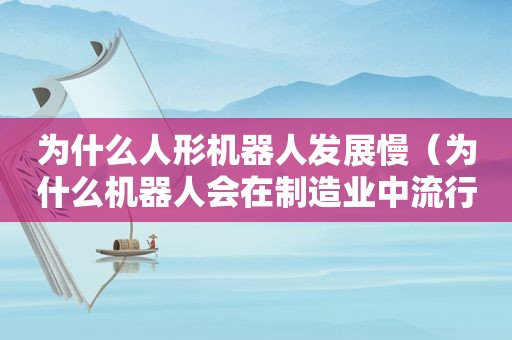 为什么人形机器人发展慢（为什么机器人会在制造业中流行